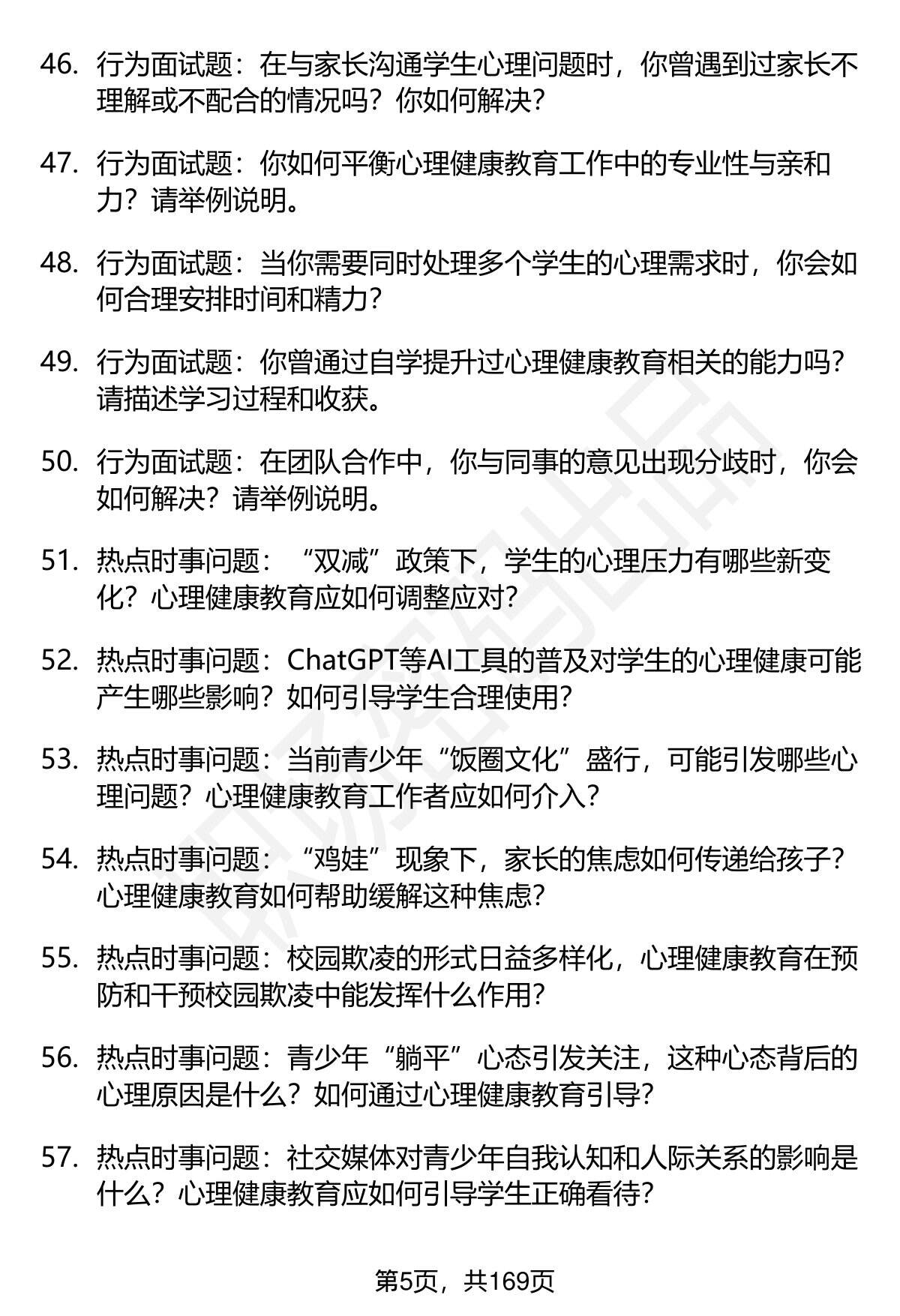 46. 行为面试题：在与家长沟通学生心理问题时，你曾遇到过家长不理解或不配合的情况吗？你如何解决？

47. 行为面试题：你如何平衡心理健康教育工作中的专业性与亲和力？请举例说明。

48. 行为面试题：当你需要同时处理多个学生的心理需求时，你会如何合理安排时间和精力？

49. 行为面试题：你曾通过自学提升过心理健康教育相关的能力吗？请描述学习过程和收获。

50. 行为面试题：在团队合作中，你与同事的意见出现分歧时，你会如何解决？请举例说明。

51. 热点时事问题：“双减”政策下，学生的心理压力有哪些新变化？心理健康教育应如何调整应对？

52. 热点时事问题：ChatGPT等AI工具的普及对学生的心理健康可能产生哪些影响？如何引导学生合理使用？

53. 热点时事问题：当前青少年“饭圈文化”盛行，可能引发哪些心理问题？心理健康教育工作者应如何介入？

54. 热点时事问题：“鸡娃”现象下，家长的焦虑如何传递给孩子？心理健康教育如何帮助缓解这种焦虑？

55. 热点时事问题：校园欺凌的形式日益多样化，心理健康教育在预防和干预校园欺凌中能发挥什么作用？

56. 热点时事问题：青少年“躺平”心态引发关注，这种心态背后的心理原因是什么？如何通过心理健康教育引导？

57. 热点时事问题：社交媒体对青少年自我认知和人际关系的影响是什么？心理健康教育应如何引导学生正确看待？

第5页，共169页